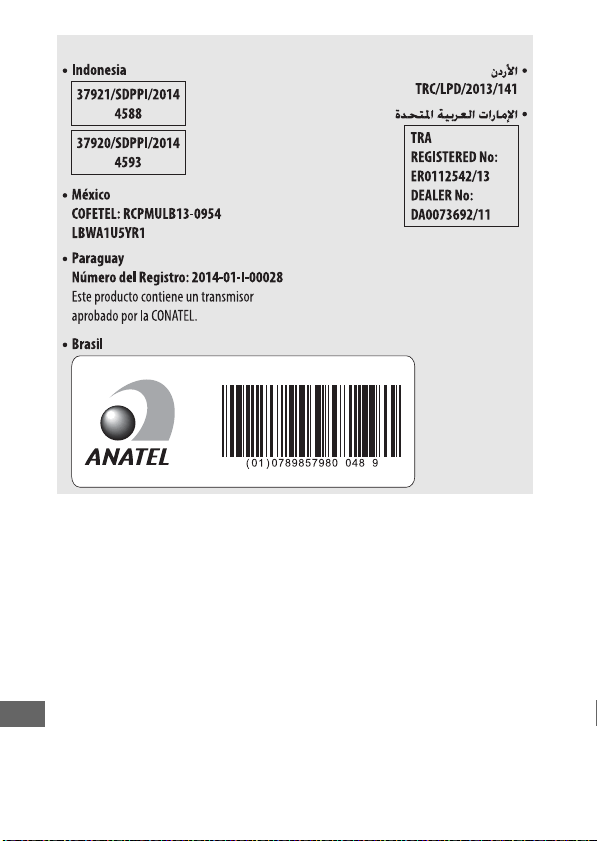 • Indonesia

37921/SDPPI/2014
4588

37920/SDPPI/2014
4593

• México
COFETEL: RCPMULB13-0954
LBWA1U5YR1

• Paraguay
Número del Registro: 2014-01-I-00028
Este producto contiene un transmisor aprobado por la CONATEL.

• Brasil

ANATEL

(01)0789857980 048 9

• الأردن
TRC/LPD/2013/141

• الإمارات العربية المتحدة

TRA
REGISTERED No:
ER0112542/13
DEALER No:
DA0073692/11